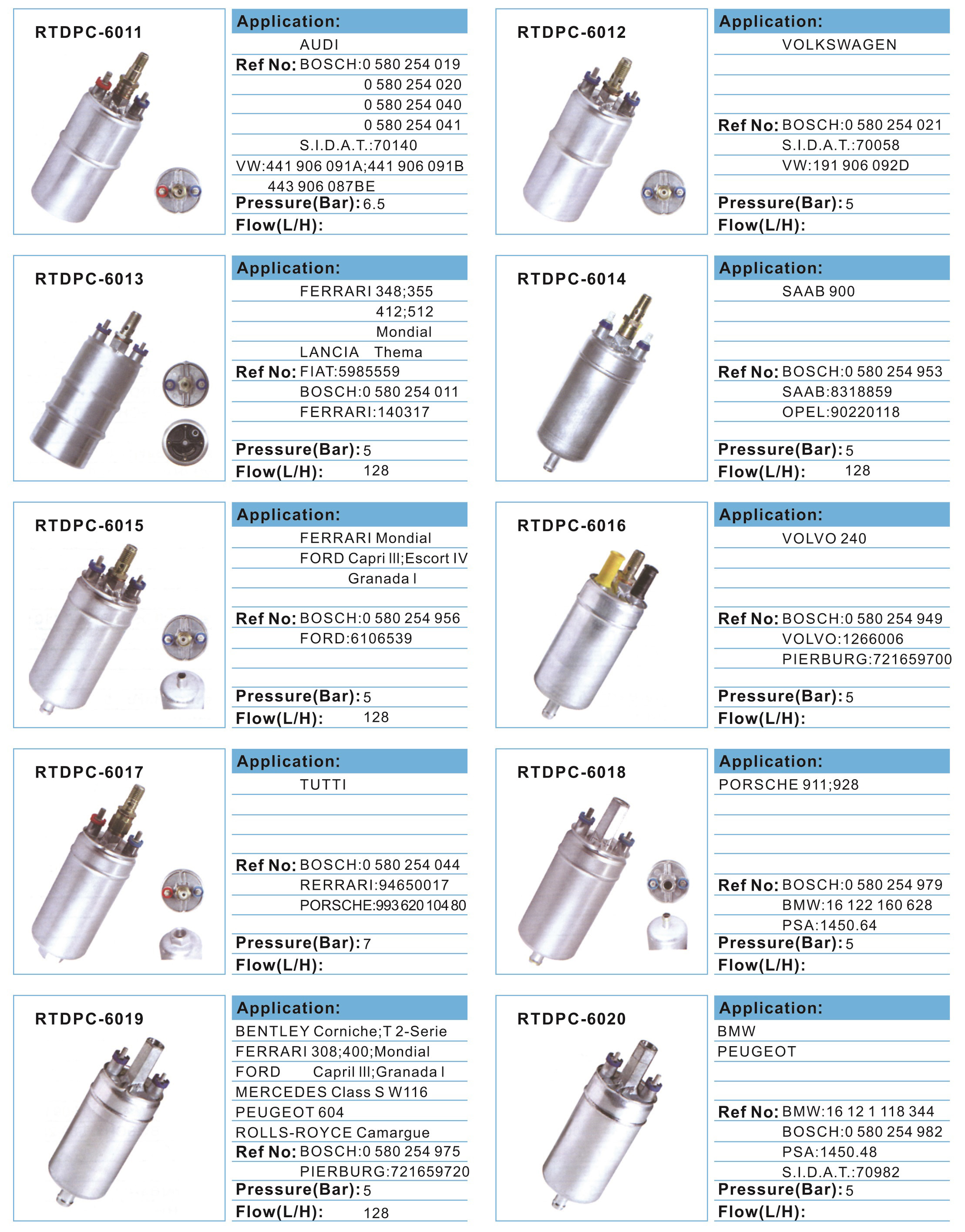 RTDPC-6011

Application:
AUDI
Ref No: BOSCH:0 580 254 019
0 580 254 020
0 580 254 040
0 580 254 041
S.I.D.A.T.:70140
VW:441 906 091A;441 906 091B
443 906 087BE
Pressure(Bar): 6.5
Flow(L/H):

RTDPC-6012

Application:
VOLKSWAGEN
Ref No: BOSCH:0 580 254 021
S.I.D.A.T.:70058
VW:191 906 092D
Pressure(Bar): 5
Flow(L/H):

RTDPC-6013

Application:
FERRARI 348;355
412;512
Mondial
LANCIA Thema
Ref No: FIAT:5985559
BOSCH:0 580 254 011
FERRARI:140317
Pressure(Bar): 5
Flow(L/H): 128

RTDPC-6014

Application:
SAAB 900
Ref No: BOSCH:0 580 254 953
SAAB:8318859
OPEL:90220118
Pressure(Bar): 5
Flow(L/H): 128

RTDPC-6015

Application:
FERRARI Mondial
FORD Capri III;Escort IV
Granada I
Ref No: BOSCH:0 580 254 956
FORD:6106539
Pressure(Bar): 5
Flow(L/H): 128

RTDPC-6016

Application:
VOLVO 240
Ref No: BOSCH:0 580 254 949
VOLVO:1266006
PIERBURG:721659700
Pressure(Bar): 5
Flow(L/H):

RTDPC-6017

Application:
TUTTI
Ref No: BOSCH:0 580 254 044
RERRARI:94650017
PORSCHE:993 620 104 80
Pressure(Bar): 7
Flow(L/H):

RTDPC-6018

Application:
PORSCHE 911;928
Ref No: BOSCH:0 580 254 979
BMW:16 122 160 628
PSA:1450.64
Pressure(Bar): 5
Flow(L/H):

RTDPC-6019

Application:
BENTLEY Corniche;T 2-Serie
FERRARI 308;400;Mondial
FORD Capril III;Granada I
MERCEDES Class S W116
PEUGEOT 604
ROLLS-ROYCE Camargue
Ref No: BOSCH:0 580 254 975
PIERBURG:721659720
Pressure(Bar): 5
Flow(L/H): 128

RTDPC-6020

Application:
BMW
PEUGEOT
Ref No: BMW:16 12 1 118 344
BOSCH:0 580 254 982
PSA:1450.48
S.I.D.A.T.:70982
Pressure(Bar): 5
Flow(L/H):